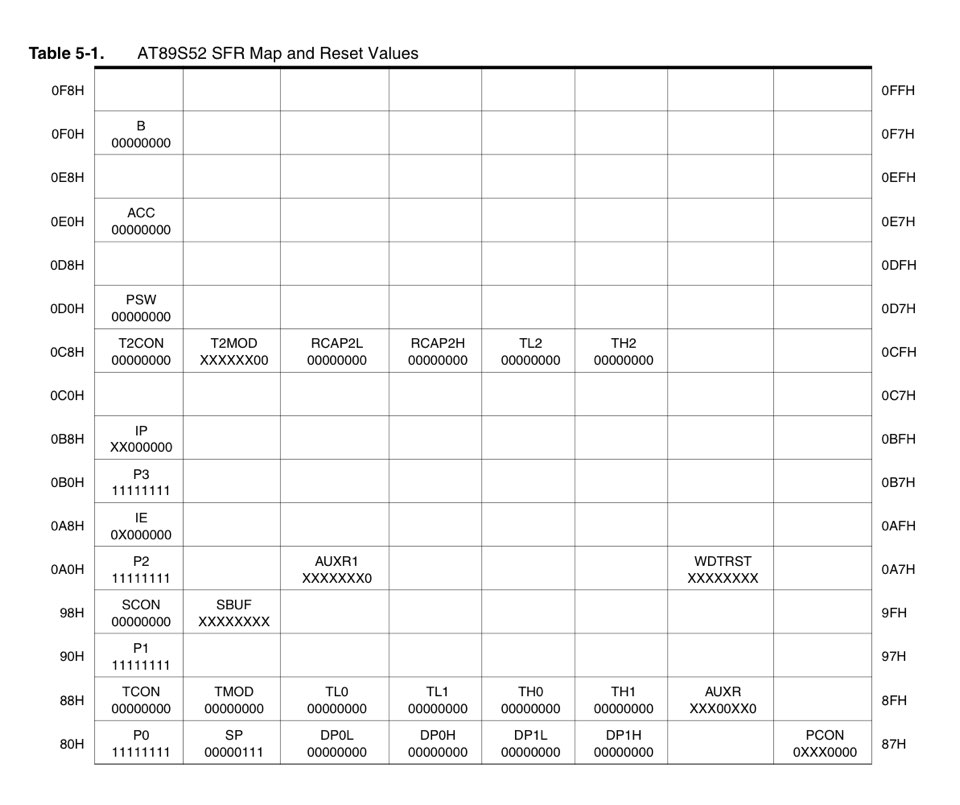 Table 5-1. AT89S52 SFR Map and Reset Values

| | | | | | | | | | |
|---|---|---|---|---|---|---|---|---|---|
| 0F8H | | | | | | | | | 0FFH |
| 0F0H | B 00000000 | | | | | | | | 0F7H |
| 0E8H | | | | | | | | | 0EFH |
| 0E0H | ACC 00000000 | | | | | | | | 0E7H |
| 0D8H | | | | | | | | | 0DFH |
| 0D0H | PSW 00000000 | | | | | | | | 0D7H |
| 0C8H | T2CON 00000000 | T2MOD XXXXXX00 | RCAP2L 00000000 | RCAP2H 00000000 | TL2 00000000 | TH2 00000000 | | | 0CFH |
| 0C0H | | | | | | | | | 0C7H |
| 0B8H | IP XX000000 | | | | | | | | 0BFH |
| 0B0H | P3 11111111 | | | | | | | | 0B7H |
| 0A8H | IE 0X000000 | | | | | | | | 0AFH |
| 0A0H | P2 11111111 | | AUXR1 XXXXXXX0 | | | | WDTRST XXXXXXXX | | 0A7H |
| 98H | SCON 00000000 | SBUF XXXXXXXX | | | | | | | 9FH |
| 90H | P1 11111111 | | | | | | | | 97H |
| 88H | TCON 00000000 | TMOD 00000000 | TL0 00000000 | TL1 00000000 | TH0 00000000 | TH1 00000000 | AUXR XXX00XX0 | | 8FH |
| 80H | P0 11111111 | SP 00000111 | DP0L 00000000 | DP0H 00000000 | DP1L 00000000 | DP1H 00000000 | | PCON 0XXX0000 | 87H |